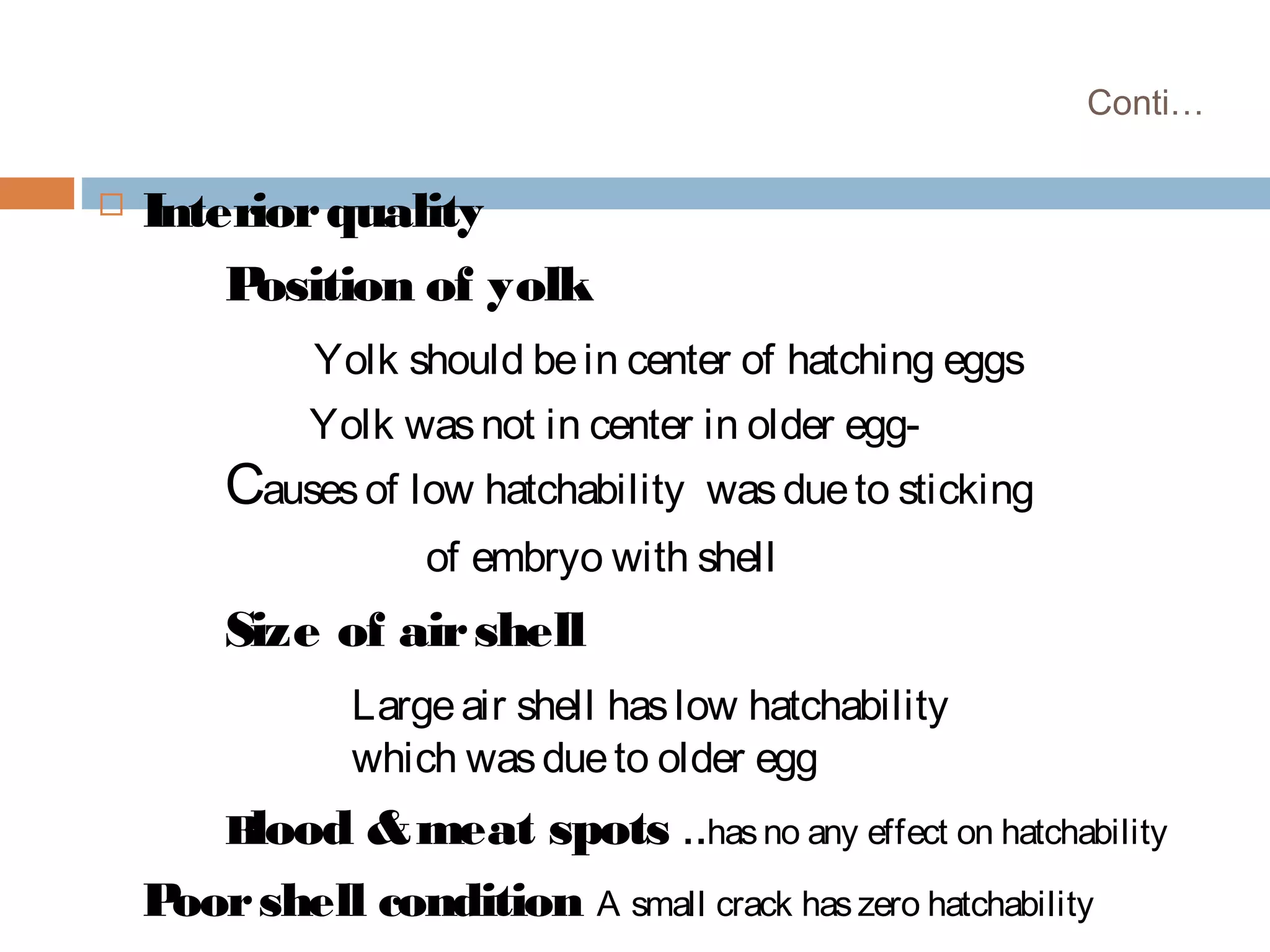 Conti…

Interior quality

Position of yolk

Yolk should be in center of hatching eggs

Yolk was not in center in older egg-

Causes of low hatchability was due to sticking of embryo with shell

Size of air shell

Large air shell has low hatchability which was due to older egg

Blood & meat spots ..has no any effect on hatchability

Poor shell condition A small crack has zero hatchability